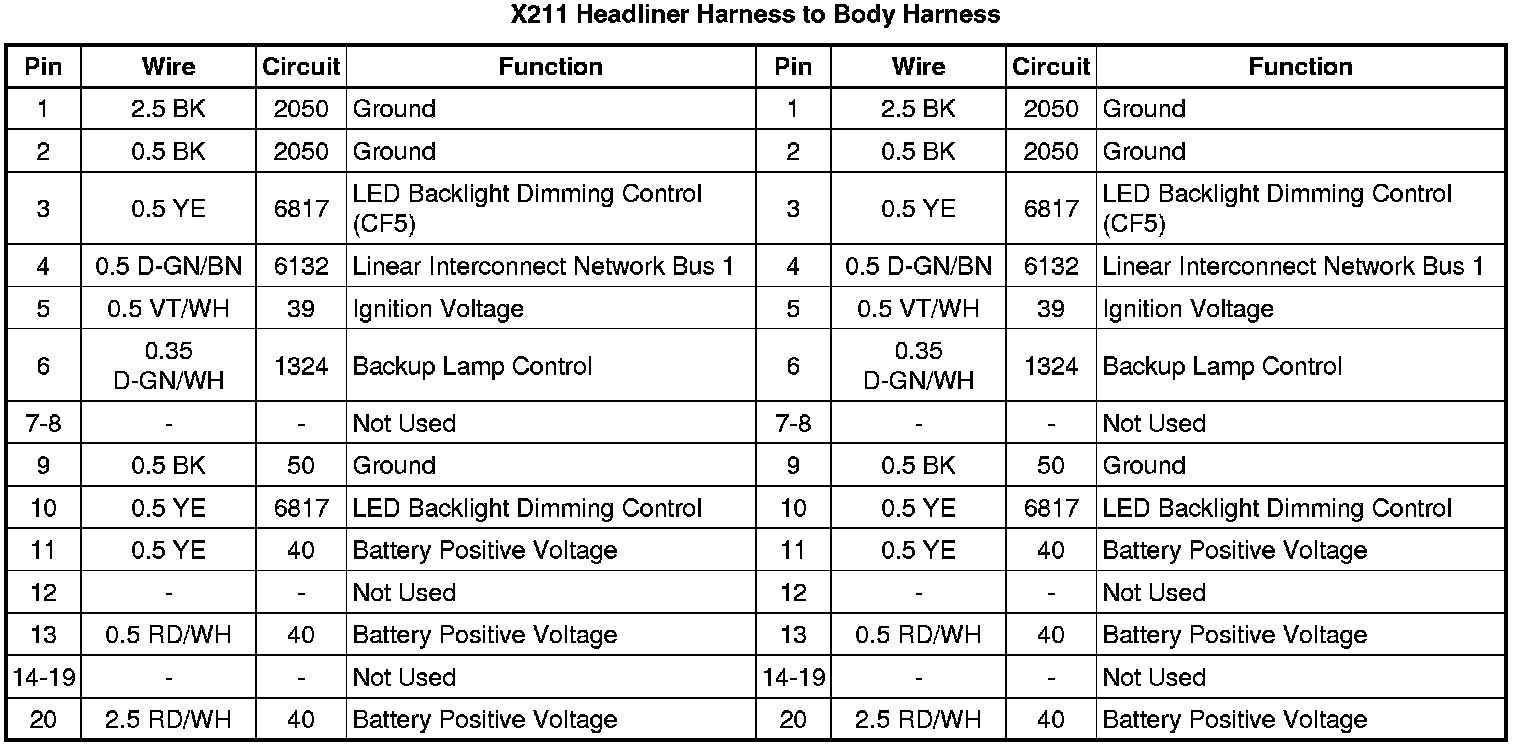 X211 Headliner Harness to Body Harness

| Pin | Wire | Circuit | Function | Pin | Wire | Circuit | Function |
|---|---|---|---|---|---|---|---|
| 1 | 2.5 BK | 2050 | Ground | 1 | 2.5 BK | 2050 | Ground |
| 2 | 0.5 BK | 2050 | Ground | 2 | 0.5 BK | 2050 | Ground |
| 3 | 0.5 YE | 6817 | LED Backlight Dimming Control (CF5) | 3 | 0.5 YE | 6817 | LED Backlight Dimming Control (CF5) |
| 4 | 0.5 D-GN/BN | 6132 | Linear Interconnect Network Bus 1 | 4 | 0.5 D-GN/BN | 6132 | Linear Interconnect Network Bus 1 |
| 5 | 0.5 VT/WH | 39 | Ignition Voltage | 5 | 0.5 VT/WH | 39 | Ignition Voltage |
| 6 | 0.35 D-GN/WH | 1324 | Backup Lamp Control | 6 | 0.35 D-GN/WH | 1324 | Backup Lamp Control |
| 7-8 | - | - | Not Used | 7-8 | - | - | Not Used |
| 9 | 0.5 BK | 50 | Ground | 9 | 0.5 BK | 50 | Ground |
| 10 | 0.5 YE | 6817 | LED Backlight Dimming Control | 10 | 0.5 YE | 6817 | LED Backlight Dimming Control |
| 11 | 0.5 YE | 40 | Battery Positive Voltage | 11 | 0.5 YE | 40 | Battery Positive Voltage |
| 12 | - | - | Not Used | 12 | - | - | Not Used |
| 13 | 0.5 RD/WH | 40 | Battery Positive Voltage | 13 | 0.5 RD/WH | 40 | Battery Positive Voltage |
| 14-19 | - | - | Not Used | 14-19 | - | - | Not Used |
| 20 | 2.5 RD/WH | 40 | Battery Positive Voltage | 20 | 2.5 RD/WH | 40 | Battery Positive Voltage |